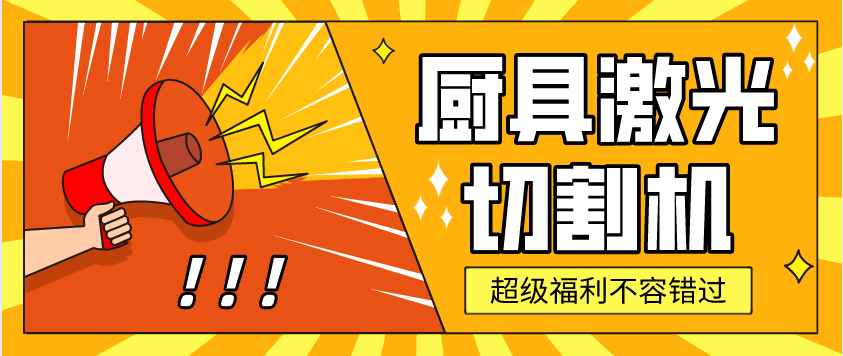 !!!

厨具激光切割机

超级福利不容错过